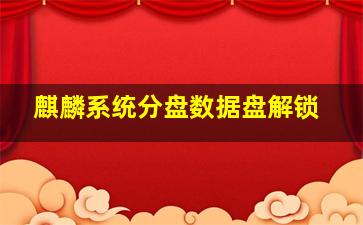 麒麟系统分盘数据盘解锁